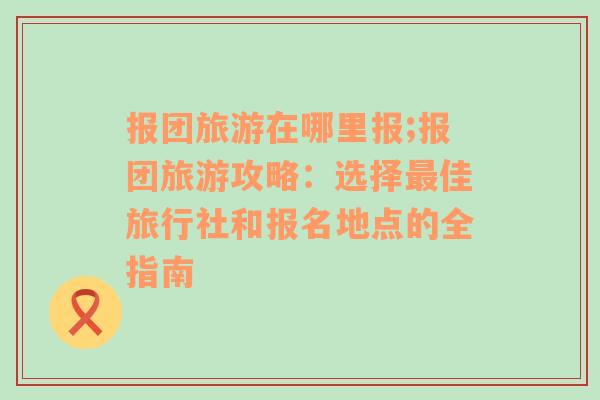 报团旅游在哪里报;报团旅游攻略：选择最佳旅行社和报名地点的全指南